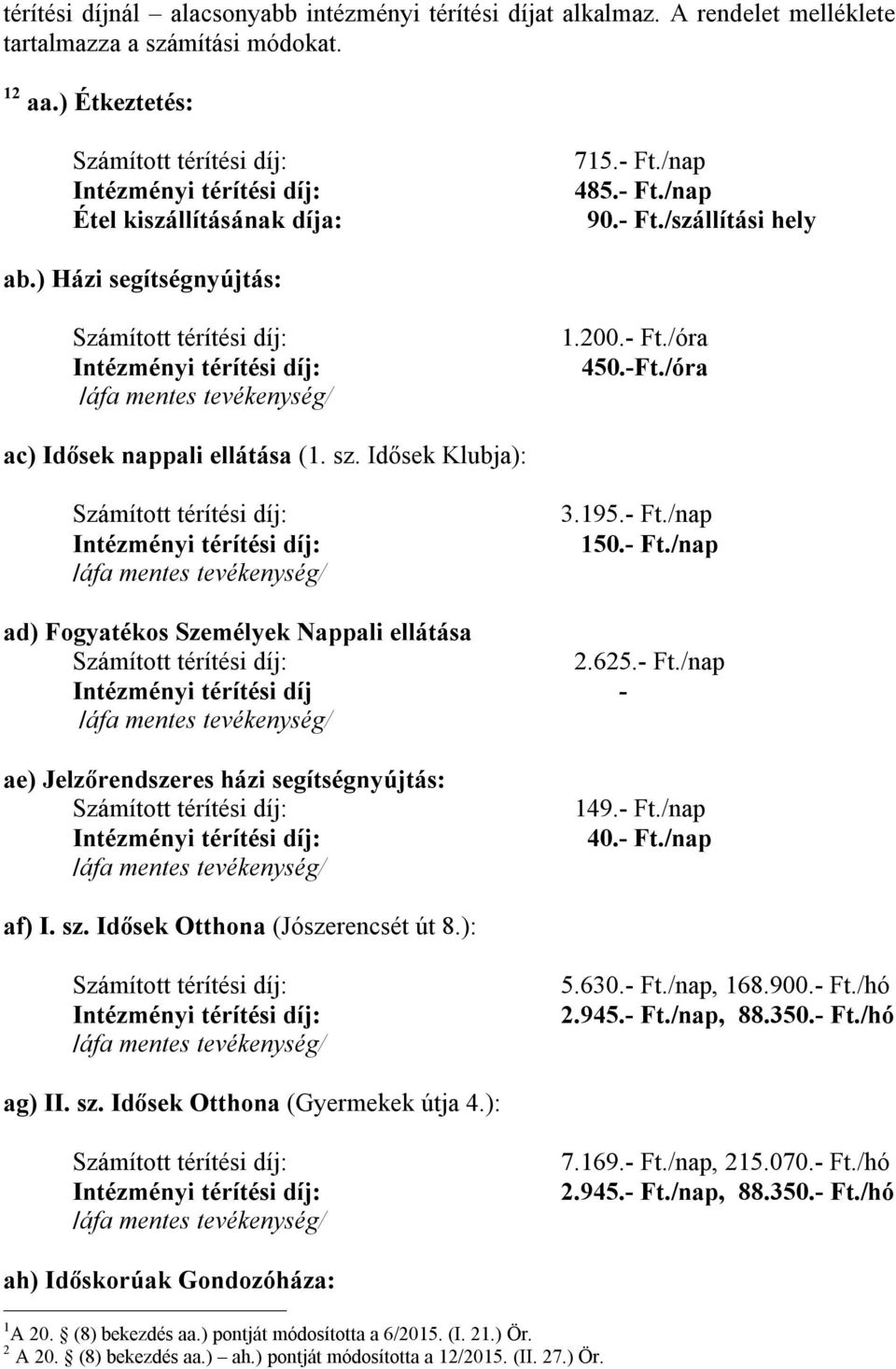 térítési díjnál – alacsonyabb intézményi térítési díjat alkalmaz. A rendelet melléklete tartalmazza a számítási módokat.

$^{12}$ aa.) Étkeztetés:

Számított térítési díj: 715.- Ft./nap
Intézményi térítési díj: 485.- Ft./nap
Étel kiszállításának díja: 90.- Ft./szállítási hely

ab.) Házi segítségnyújtás:

Számított térítési díj: 1.200.- Ft./óra
Intézményi térítési díj: 450.-Ft./óra
/áfa mentes tevékenység/

ac) Idősek nappali ellátása (1. sz. Idősek Klubja):

Számított térítési díj: 3.195.- Ft./nap
Intézményi térítési díj: 150.- Ft./nap
/áfa mentes tevékenység/

ad) Fogyatékos Személyek Nappali ellátása
Számított térítési díj: 2.625.- Ft./nap
Intézményi térítési díj -
/áfa mentes tevékenység/

ae) Jelzőrendszeres házi segítségnyújtás:
Számított térítési díj: 149.- Ft./nap
Intézményi térítési díj: 40.- Ft./nap
/áfa mentes tevékenység/

af) I. sz. Idősek Otthona (Jószerencsét út 8.):

Számított térítési díj: 5.630.- Ft./nap, 168.900.- Ft./hó
Intézményi térítési díj: 2.945.- Ft./nap, 88.350.- Ft./hó
/áfa mentes tevékenység/

ag) II. sz. Idősek Otthona (Gyermekek útja 4.):

Számított térítési díj: 7.169.- Ft./nap, 215.070.- Ft./hó
Intézményi térítési díj: 2.945.- Ft./nap, 88.350.- Ft./hó
/áfa mentes tevékenység/

ah) Időskorúak Gondozóháza:

$^1$A 20. § (8) bekezdés aa.) pontját módosította a 6/2015. (I. 21.) Ör.
$^2$ A 20. § (8) bekezdés aa.) – ah.) pontját módosította a 12/2015. (II. 27.) Ör.